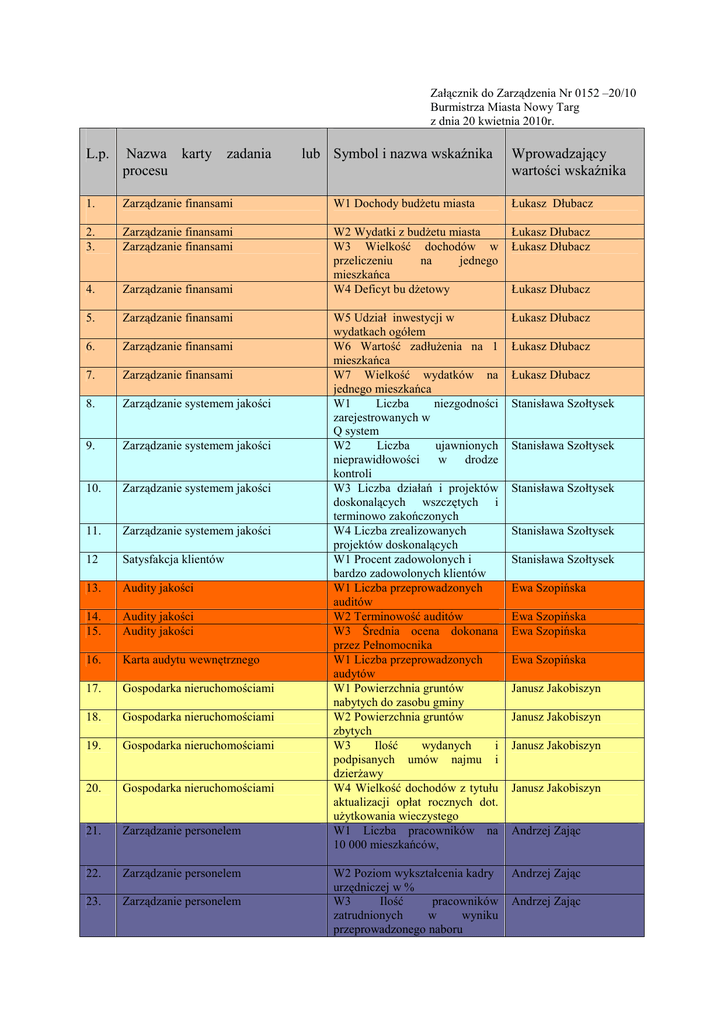 Załącznik do Zarządzenia Nr 0152 –20/10
Burmistrza Miasta Nowy Targ
z dnia 20 kwietnia 2010r.

| L.p. | Nazwa karty zadania lub procesu | Symbol i nazwa wskaźnika | Wprowadzający wartości wskaźnika |
|---|---|---|---|
| 1. | Zarządzanie finansami | W1 Dochody budżetu miasta | Łukasz Dłubacz |
| 2. | Zarządzanie finansami | W2 Wydatki z budżetu miasta | Łukasz Dłubacz |
| 3. | Zarządzanie finansami | W3 Wielkość dochodów w przeliczeniu na jednego mieszkańca | Łukasz Dłubacz |
| 4. | Zarządzanie finansami | W4 Deficyt bu dżetowy | Łukasz Dłubacz |
| 5. | Zarządzanie finansami | W5 Udział inwestycji w wydatkach ogółem | Łukasz Dłubacz |
| 6. | Zarządzanie finansami | W6 Wartość zadłużenia na 1 mieszkańca | Łukasz Dłubacz |
| 7. | Zarządzanie finansami | W7 Wielkość wydatków na jednego mieszkańca | Łukasz Dłubacz |
| 8. | Zarządzanie systemem jakości | W1 Liczba niezgodności zarejestrowanych w Q system | Stanisława Szołtysek |
| 9. | Zarządzanie systemem jakości | W2 Liczba ujawnionych nieprawidłowości w drodze kontroli | Stanisława Szołtysek |
| 10. | Zarządzanie systemem jakości | W3 Liczba działań i projektów doskonalących wszczętych i terminowo zakończonych | Stanisława Szołtysek |
| 11. | Zarządzanie systemem jakości | W4 Liczba zrealizowanych projektów doskonalących | Stanisława Szołtysek |
| 12 | Satysfakcja klientów | W1 Procent zadowolonych i bardzo zadowolonych klientów | Stanisława Szołtysek |
| 13. | Audity jakości | W1 Liczba przeprowadzonych auditów | Ewa Szopińska |
| 14. | Audity jakości | W2 Terminowość auditów | Ewa Szopińska |
| 15. | Audity jakości | W3 Średnia ocena dokonana przez Pełnomocnika | Ewa Szopińska |
| 16. | Karta audytu wewnętrznego | W1 Liczba przeprowadzonych audytów | Ewa Szopińska |
| 17. | Gospodarka nieruchomościami | W1 Powierzchnia gruntów nabytych do zasobu gminy | Janusz Jakobiszyn |
| 18. | Gospodarka nieruchomościami | W2 Powierzchnia gruntów zbytych | Janusz Jakobiszyn |
| 19. | Gospodarka nieruchomościami | W3 Ilość wydanych i podpisanych umów najmu i dzierżawy | Janusz Jakobiszyn |
| 20. | Gospodarka nieruchomościami | W4 Wielkość dochodów z tytułu aktualizacji opłat rocznych dot. użytkowania wieczystego | Janusz Jakobiszyn |
| 21. | Zarządzanie personelem | W1 Liczba pracowników na 10 000 mieszkańców, | Andrzej Zając |
| 22. | Zarządzanie personelem | W2 Poziom wykształcenia kadry urzędniczej w % | Andrzej Zając |
| 23. | Zarządzanie personelem | W3 Ilość pracowników zatrudnionych w wyniku przeprowadzonego naboru | Andrzej Zając |